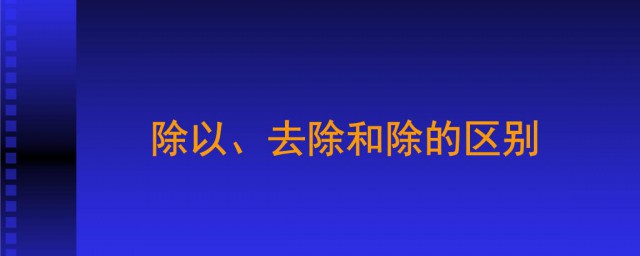 除以、去除和除的区别